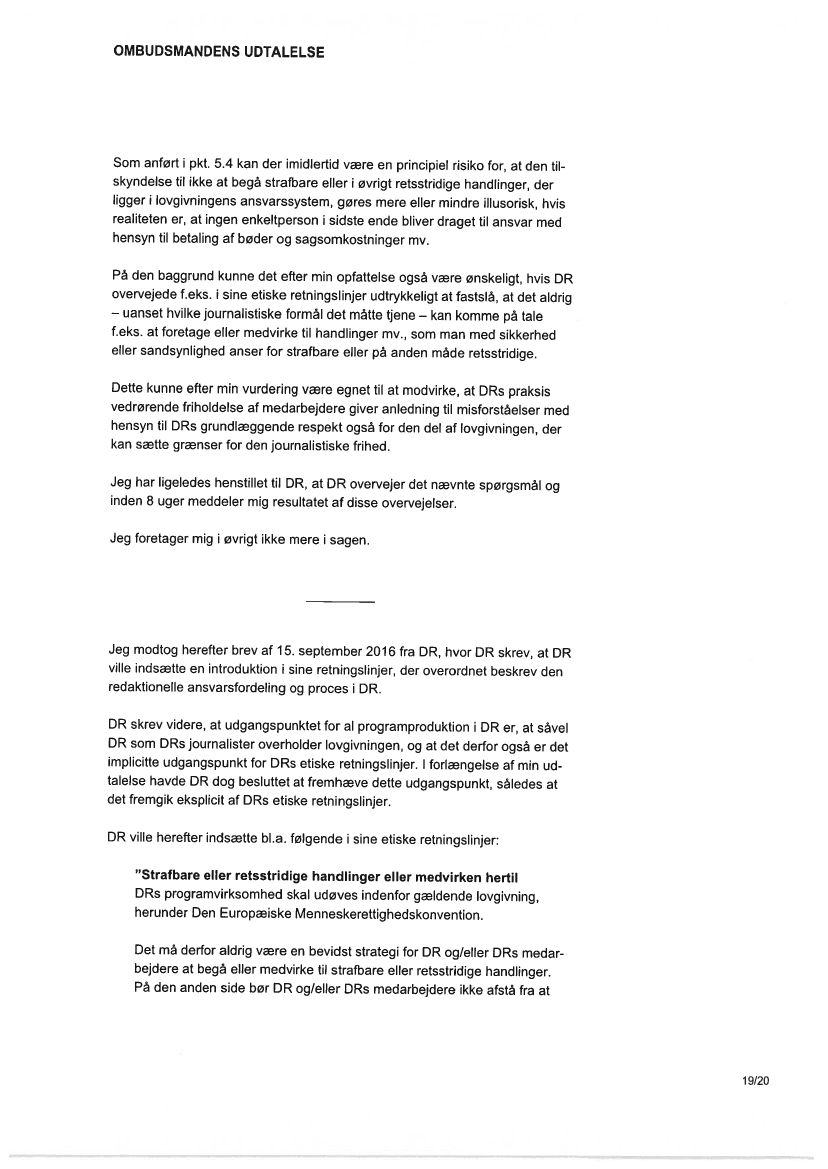 OMBUDSMANDENS UDTALELSE

Som anført i pkt. 5.4 kan der imidlertid være en principiel risiko for, at den tilskyndelse til ikke at begå strafbare eller i øvrigt retsstridige handlinger, der ligger i lovgivningens ansvarssystem, gøres mere eller mindre illusorisk, hvis realiteten er, at ingen enkeltperson i sidste ende bliver draget til ansvar med hensyn til betaling af bøder og sagsomkostninger mv.

På den baggrund kunne det efter min opfattelse også være ønskeligt, hvis DR overvejede f.eks. i sine etiske retningslinjer udtrykkeligt at fastslå, at det aldrig – uanset hvilke journalistiske formål det måtte tjene – kan komme på tale f.eks. at foretage eller medvirke til handlinger mv., som man med sikkerhed eller sandsynlighed anser for strafbare eller på anden måde retsstridige.

Dette kunne efter min vurdering være egnet til at modvirke, at DRs praksis vedrørende friholdelse af medarbejdere giver anledning til misforståelser med hensyn til DRs grundlæggende respekt også for den del af lovgivningen, der kan sætte grænser for den journalistiske frihed.

Jeg har ligeledes henstillet til DR, at DR overvejer det nævnte spørgsmål og inden 8 uger meddeler mig resultatet af disse overvejelser.

Jeg foretager mig i øvrigt ikke mere i sagen.

Jeg modtog herefter brev af 15. september 2016 fra DR, hvor DR skrev, at DR ville indsætte en introduktion i sine retningslinjer, der overordnet beskrev den redaktionelle ansvarsfordeling og proces i DR.

DR skrev videre, at udgangspunktet for al programproduktion i DR er, at såvel DR som DRs journalister overholder lovgivningen, og at det derfor også er det implicitte udgangspunkt for DRs etiske retningslinjer. I forlængelse af min udtalelse havde DR dog besluttet at fremhæve dette udgangspunkt, således at det fremgik eksplicit af DRs etiske retningslinjer.

DR ville herefter indsætte bl.a. følgende i sine etiske retningslinjer:

"Strafbare eller retsstridige handlinger eller medvirken hertil
DRs programvirksomhed skal udøves indenfor gældende lovgivning, herunder Den Europæiske Menneskerettighedskonvention.

Det må derfor aldrig være en bevidst strategi for DR og/eller DRs medarbejdere at begå eller medvirke til strafbare eller retsstridige handlinger. På den anden side bør DR og/eller DRs medarbejdere ikke afstå fra at

19/20